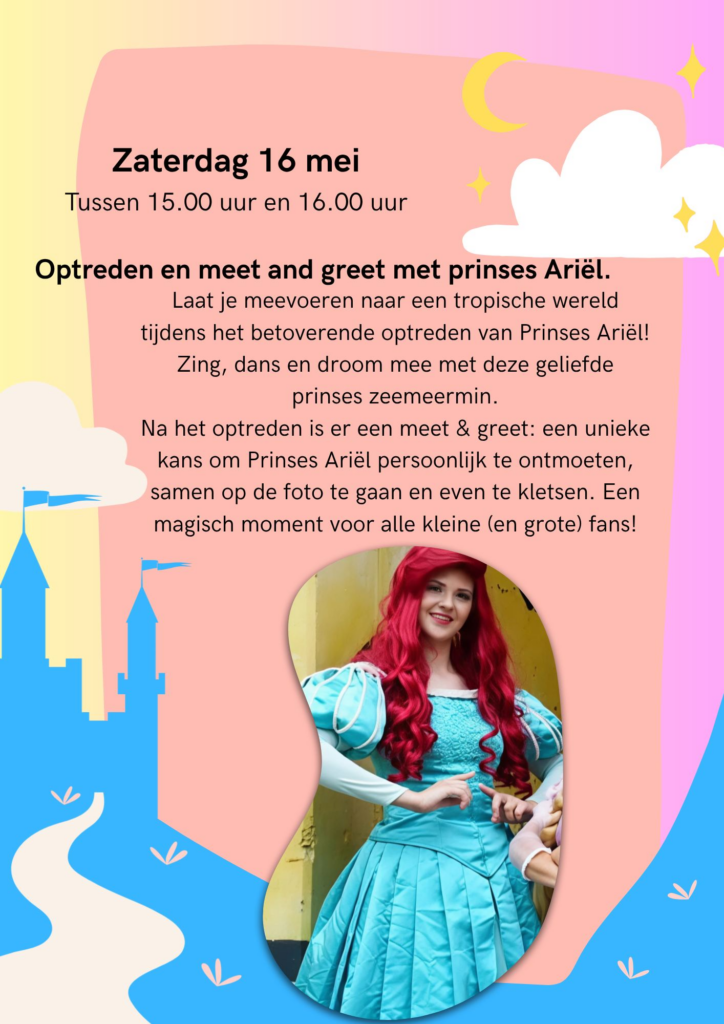 Zaterdag 16 mei
Tussen 15.00 uur en 16.00 uur

Optreden en meet and greet met prinses Ariël.

Laat je meevoeren naar een tropische wereld tijdens het betoverende optreden van Prinses Ariël! Zing, dans en droom mee met deze geliefde prinses zeemeermin.

Na het optreden is er een meet & greet: een unieke kans om Prinses Ariël persoonlijk te ontmoeten, samen op de foto te gaan en even te kletsen. Een magisch moment voor alle kleine (en grote) fans!